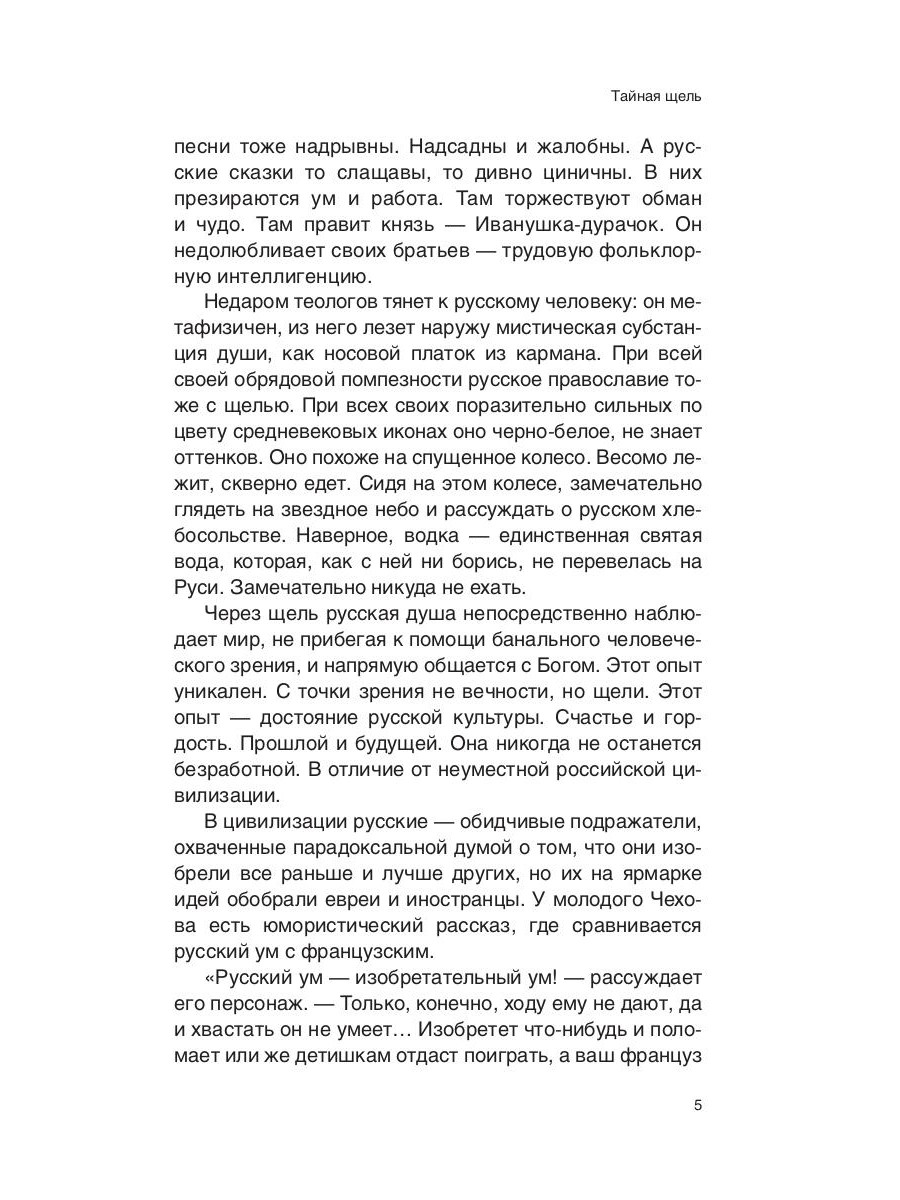 Тайная щель

песни тоже надрывны. Надсадны и жалобны. А русские сказки то слащавы, то дивно циничны. В них презираются ум и работа. Там торжествуют обман и чудо. Там правит князь — Иванушка-дурачок. Он недолюбливает своих братьев — трудовую фольклорную интеллигенцию.

Недаром теологов тянет к русскому человеку: он метафизичен, из него лезет наружу мистическая субстанция души, как носовой платок из кармана. При всей своей обрядовой помпезности русское православие тоже с щелью. При всех своих поразительно сильных по цвету средневековых иконах оно черно-белое, не знает оттенков. Оно похоже на спущенное колесо. Весомо лежит, скверно едет. Сидя на этом колесе, замечательно глядеть на звездное небо и рассуждать о русском хлебосольстве. Наверное, водка — единственная святая вода, которая, как с ней ни борись, не перевелась на Руси. Замечательно никуда не ехать.

Через щель русская душа непосредственно наблюдает мир, не прибегая к помощи банального человеческого зрения, и напрямую общается с Богом. Этот опыт уникален. С точки зрения не вечности, но щели. Этот опыт — достояние русской культуры. Счастье и гордость. Прошлой и будущей. Она никогда не останется безработной. В отличие от неуместной российской цивилизации.

В цивилизации русские — обидчивые подражатели, охваченные парадоксальной думой о том, что они изобрели все раньше и лучше других, но их на ярмарке идей обобрали евреи и иностранцы. У молодого Чехова есть юмористический рассказ, где сравнивается русский ум с французским.

«Русский ум — изобретательный ум! — рассуждает его персонаж. — Только, конечно, ходу ему не дают, да и хвастать он не умеет… Изобретет что-нибудь и поломает или же детишкам отдаст поиграть, а ваш француз

5